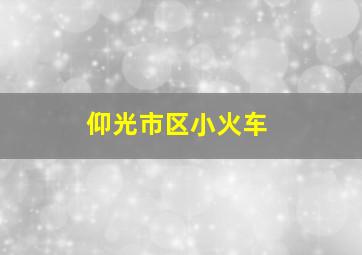 仰光市区小火车